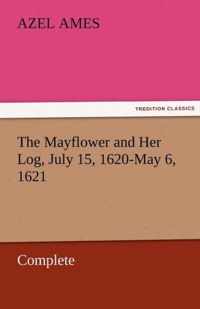 AZEL AMES

TREDITION CLASSICS

The Mayflower and Her Log, July 15, 1620-May 6, 1621

Complete